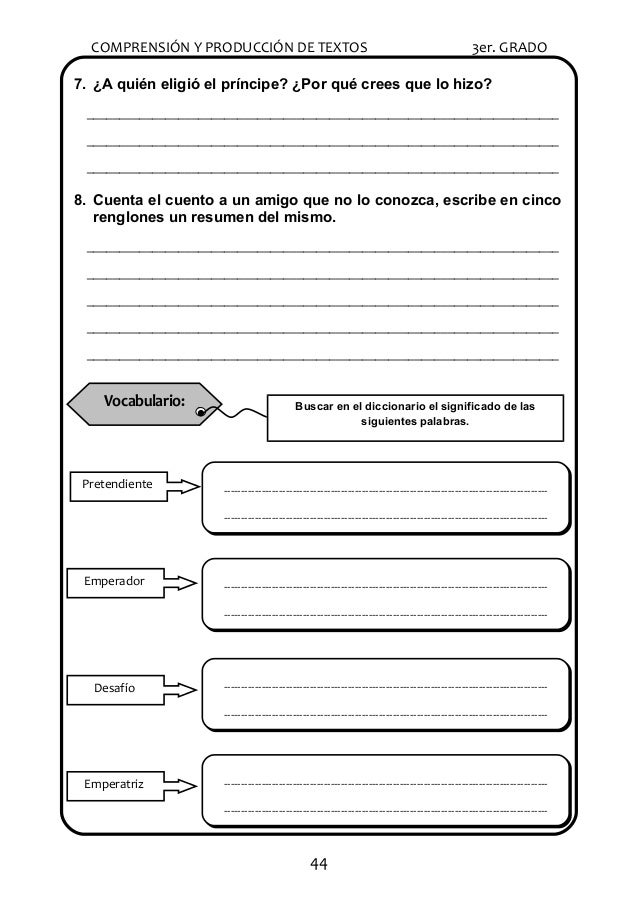 COMPRENSIÓN Y PRODUCCIÓN DE TEXTOS 3er. GRADO

7. ¿A quién eligió el príncipe? ¿Por qué crees que lo hizo?

8. Cuenta el cuento a un amigo que no lo conozca, escribe en cinco renglones un resumen del mismo.

Vocabulario:

Buscar en el diccionario el significado de las siguientes palabras.

Pretendiente

Emperador

Desafío

Emperatriz

44